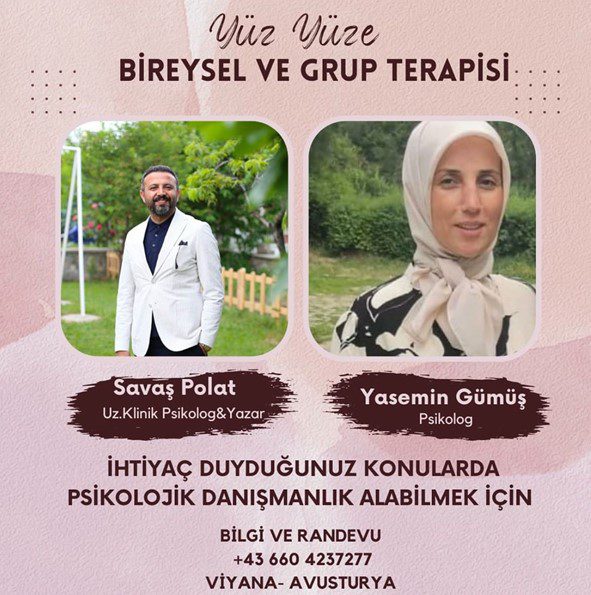 Yüz Yüze
BİREYSEL VE GRUP TERAPİSİ

Savaş Polat
Uz.Klinik Psikolog&Yazar

Yasemin Gümüş
Psikolog

İHTİYAÇ DUYDUĞUNUZ KONULARDA
PSİKOLOJİK DANIŞMANLIK ALABİLMEK İÇİN

BİLGİ VE RANDEVU
+43 660 4237277
VİYANA- AVUSTURYA